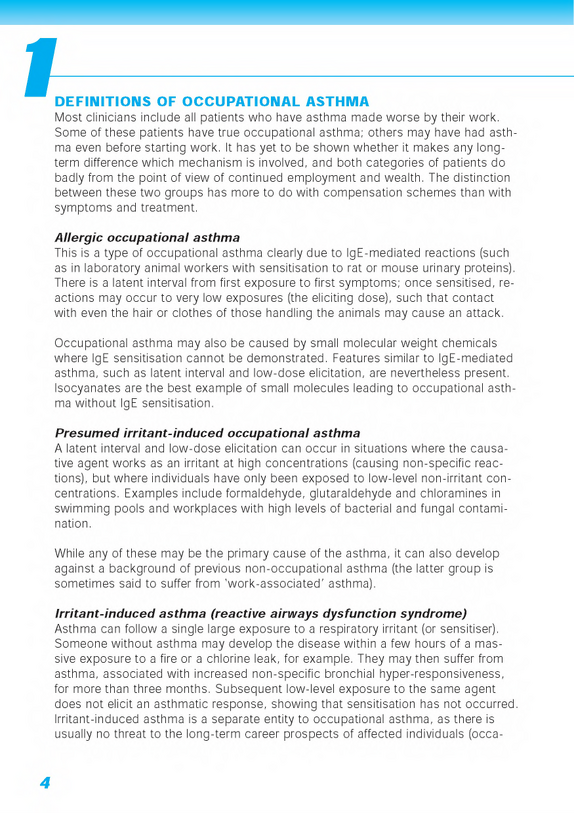 1

DEFINITIONS OF OCCUPATIONAL ASTHMA

Most clinicians include all patients who have asthma made worse by their work. Some of these patients have true occupational asthma; others may have had asthma even before starting work. It has yet to be shown whether it makes any long-term difference which mechanism is involved, and both categories of patients do badly from the point of view of continued employment and wealth. The distinction between these two groups has more to do with compensation schemes than with symptoms and treatment.

Allergic occupational asthma

This is a type of occupational asthma clearly due to IgE-mediated reactions (such as in laboratory animal workers with sensitisation to rat or mouse urinary proteins). There is a latent interval from first exposure to first symptoms; once sensitised, reactions may occur to very low exposures (the eliciting dose), such that contact with even the hair or clothes of those handling the animals may cause an attack.

Occupational asthma may also be caused by small molecular weight chemicals where IgE sensitisation cannot be demonstrated. Features similar to IgE-mediated asthma, such as latent interval and low-dose elicitation, are nevertheless present. Isocyanates are the best example of small molecules leading to occupational asthma without IgE sensitisation.

Presumed irritant-induced occupational asthma

A latent interval and low-dose elicitation can occur in situations where the causative agent works as an irritant at high concentrations (causing non-specific reactions), but where individuals have only been exposed to low-level non-irritant concentrations. Examples include formaldehyde, glutaraldehyde and chloramines in swimming pools and workplaces with high levels of bacterial and fungal contamination.

While any of these may be the primary cause of the asthma, it can also develop against a background of previous non-occupational asthma (the latter group is sometimes said to suffer from 'work-associated' asthma).

Irritant-induced asthma (reactive airways dysfunction syndrome)

Asthma can follow a single large exposure to a respiratory irritant (or sensitiser). Someone without asthma may develop the disease within a few hours of a massive exposure to a fire or a chlorine leak, for example. They may then suffer from asthma, associated with increased non-specific bronchial hyper-responsiveness, for more than three months. Subsequent low-level exposure to the same agent does not elicit an asthmatic response, showing that sensitisation has not occurred. Irritant-induced asthma is a separate entity to occupational asthma, as there is usually no threat to the long-term career prospects of affected individuals (occa-

4